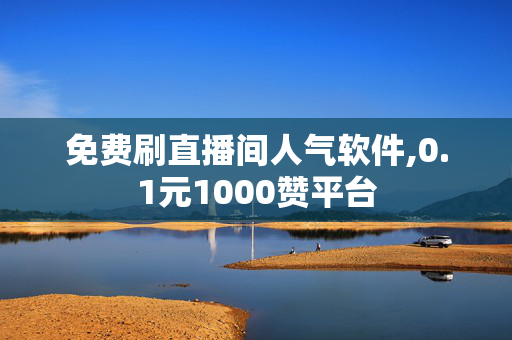 免费刷直播间人气软件,0.1元1000赞平台